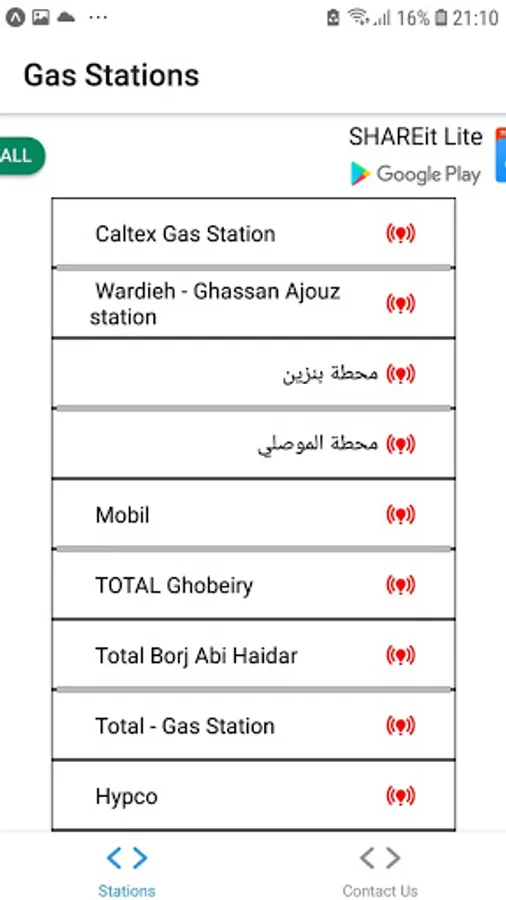 16% 21:10

Gas Stations

ALL

SHAREit Lite

Google Play

Caltex Gas Station

Wardieh - Ghassan Ajouz station

محطة بنزين

محطة الموصلي

Mobil

TOTAL Ghobeiry

Total Borj Abi Haidar

Total - Gas Station

Hypco

Stations

Contact Us